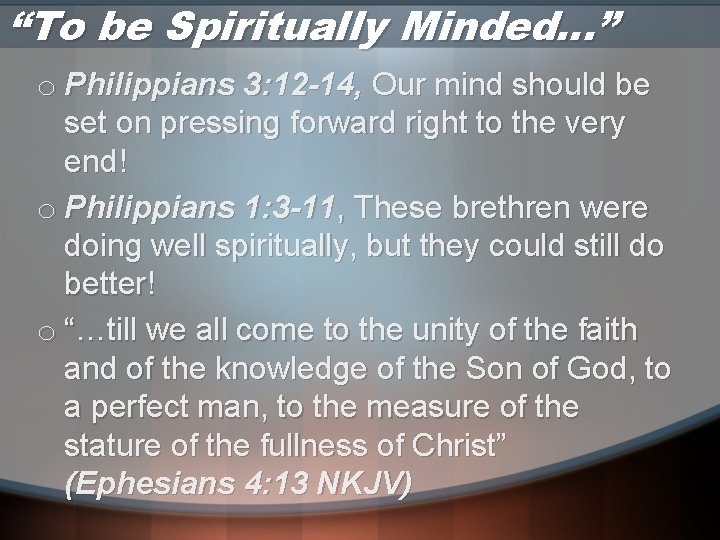 “To be Spiritually Minded…”

o Philippians 3:12-14, Our mind should be set on pressing forward right to the very end!

o Philippians 1:3-11, These brethren were doing well spiritually, but they could still do better!

o “…till we all come to the unity of the faith and of the knowledge of the Son of God, to a perfect man, to the measure of the stature of the fullness of Christ” (Ephesians 4:13 NKJV)